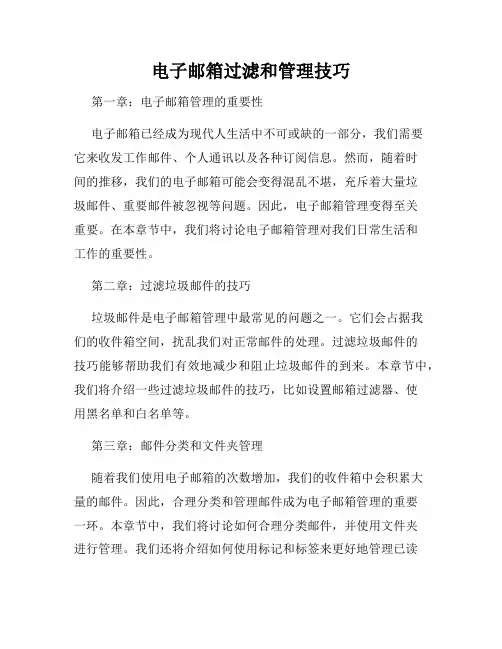 电子邮箱过滤和管理技巧

第一章：电子邮箱管理的重要性

电子邮箱已经成为现代人生活中不可或缺的一部分，我们需要它来收发工作邮件、个人通讯以及各种订阅信息。然而，随着时间的推移，我们的电子邮箱可能会变得混乱不堪，充斥着大量垃圾邮件、重要邮件被忽视等问题。因此，电子邮箱管理变得至关重要。在本章节中，我们将讨论电子邮箱管理对我们日常生活和工作的重要性。

第二章：过滤垃圾邮件的技巧

垃圾邮件是电子邮箱管理中最常见的问题之一。它们会占据我们的收件箱空间，扰乱我们对正常邮件的处理。过滤垃圾邮件的技巧能够帮助我们有效地减少和阻止垃圾邮件的到来。本章节中，我们将介绍一些过滤垃圾邮件的技巧，比如设置邮箱过滤器、使用黑名单和白名单等。

第三章：邮件分类和文件夹管理

随着我们使用电子邮箱的次数增加，我们的收件箱中会积累大量的邮件。因此，合理分类和管理邮件成为电子邮箱管理的重要一环。本章节中，我们将讨论如何合理分类邮件，并使用文件夹进行管理。我们还将介绍如何使用标记和标签来更好地管理已读